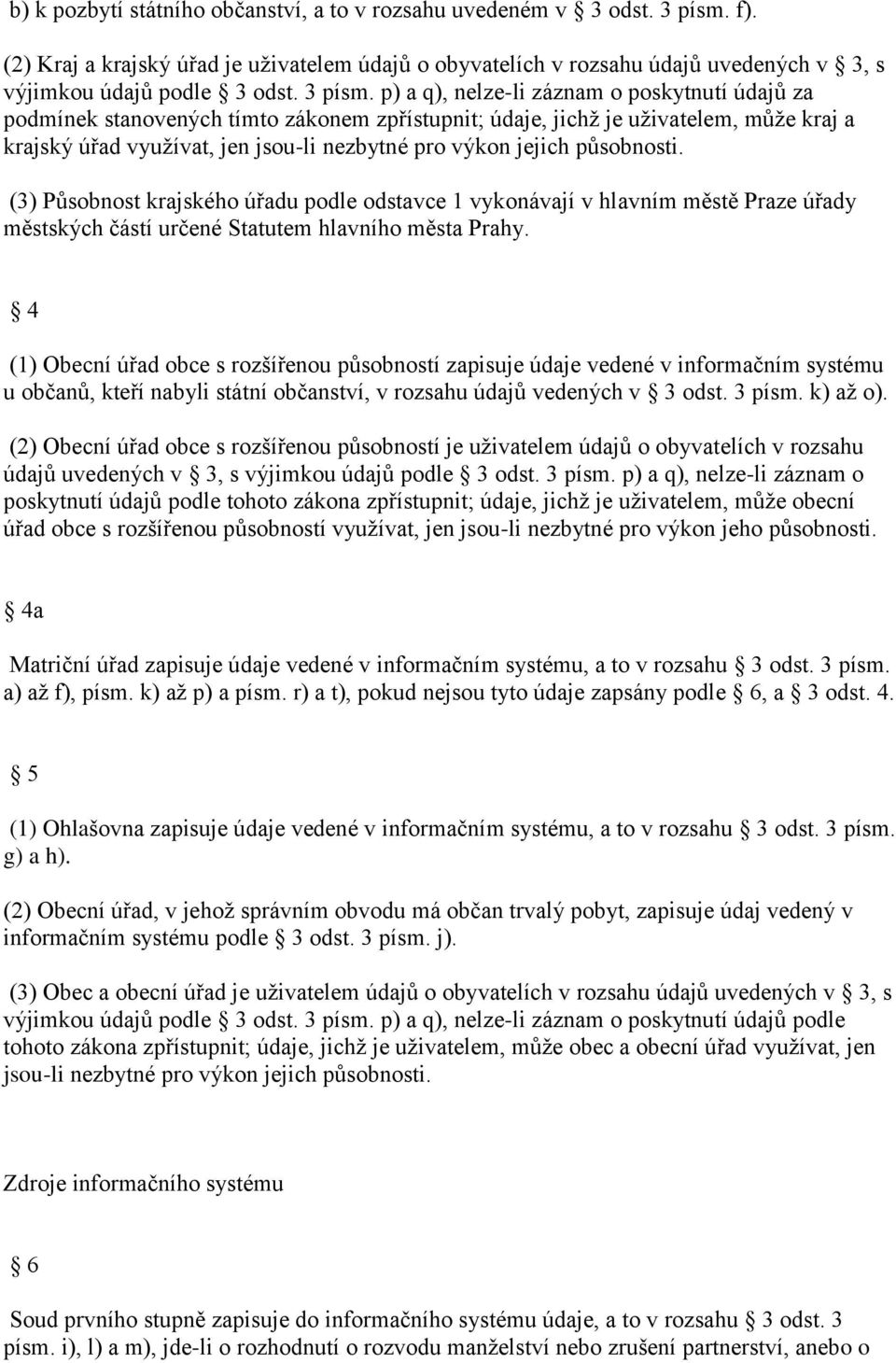 b) k pozbytí státního občanství, a to v rozsahu uvedeném v 3 odst. 3 písm. f).

(2) Kraj a krajský úřad je uživatelem údajů o obyvatelích v rozsahu údajů uvedených v 3, s výjimkou údajů podle 3 odst. 3 písm. p) a q), nelze-li záznam o poskytnutí údajů za podmínek stanovených tímto zákonem zpřístupnit; údaje, jichž je uživatelem, může kraj a krajský úřad využívat, jen jsou-li nezbytné pro výkon jejich působnosti.

(3) Působnost krajského úřadu podle odstavce 1 vykonávají v hlavním městě Praze úřady městských částí určené Statutem hlavního města Prahy.

4

(1) Obecní úřad obce s rozšířenou působností zapisuje údaje vedené v informačním systému u občanů, kteří nabyli státní občanství, v rozsahu údajů vedených v 3 odst. 3 písm. k) až o).

(2) Obecní úřad obce s rozšířenou působností je uživatelem údajů o obyvatelích v rozsahu údajů uvedených v 3, s výjimkou údajů podle 3 odst. 3 písm. p) a q), nelze-li záznam o poskytnutí údajů podle tohoto zákona zpřístupnit; údaje, jichž je uživatelem, může obecní úřad obce s rozšířenou působností využívat, jen jsou-li nezbytné pro výkon jeho působnosti.

4a

Matriční úřad zapisuje údaje vedené v informačním systému, a to v rozsahu 3 odst. 3 písm. a) až f), písm. k) až p) a písm. r) a t), pokud nejsou tyto údaje zapsány podle 6, a 3 odst. 4.

5

(1) Ohlašovna zapisuje údaje vedené v informačním systému, a to v rozsahu 3 odst. 3 písm. g) a h).

(2) Obecní úřad, v jehož správním obvodu má občan trvalý pobyt, zapisuje údaj vedený v informačním systému podle 3 odst. 3 písm. j).

(3) Obec a obecní úřad je uživatelem údajů o obyvatelích v rozsahu údajů uvedených v 3, s výjimkou údajů podle 3 odst. 3 písm. p) a q), nelze-li záznam o poskytnutí údajů podle tohoto zákona zpřístupnit; údaje, jichž je uživatelem, může obec a obecní úřad využívat, jen jsou-li nezbytné pro výkon jejich působnosti.

Zdroje informačního systému

6

Soud prvního stupně zapisuje do informačního systému údaje, a to v rozsahu 3 odst. 3 písm. i), l) a m), jde-li o rozhodnutí o rozvodu manželství nebo zrušení partnerství, anebo o